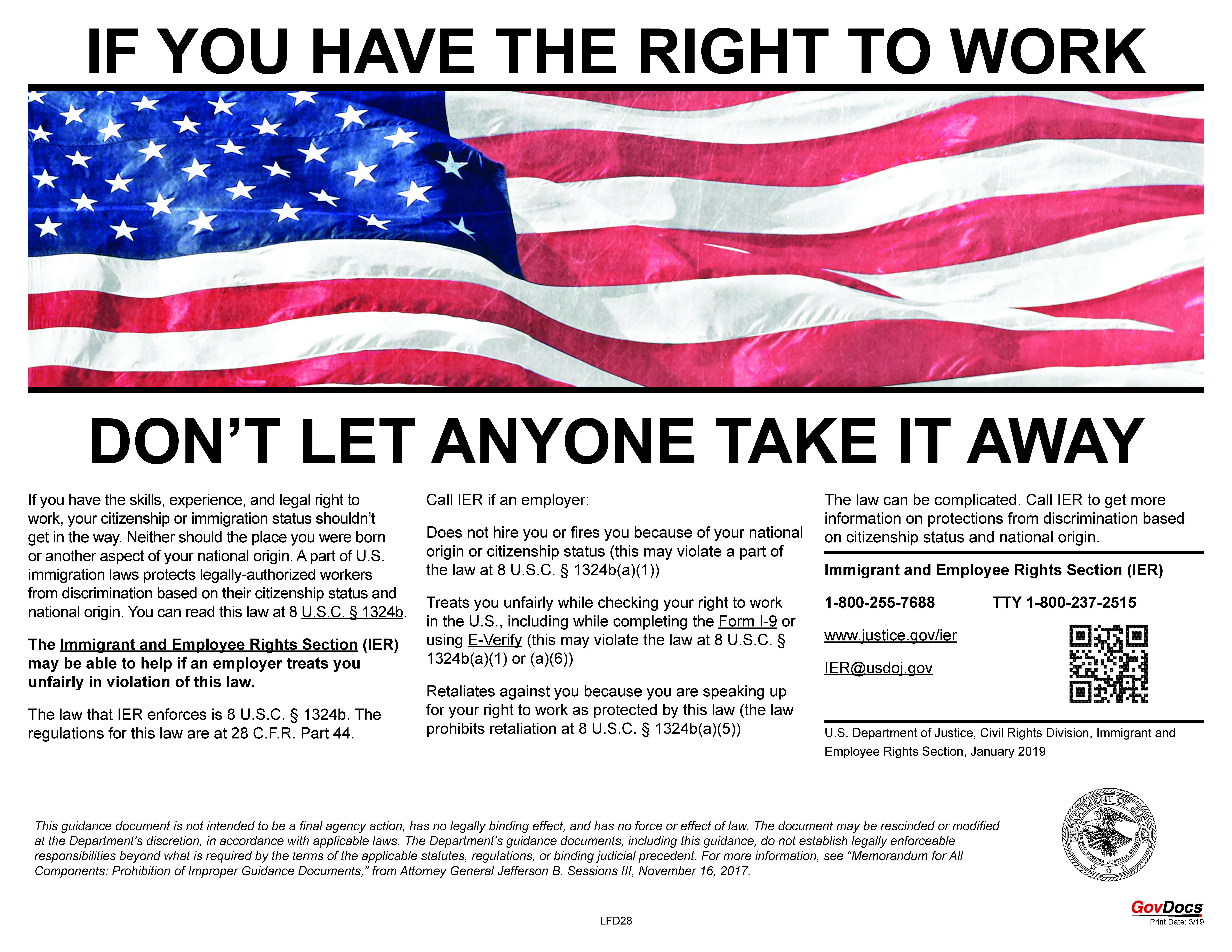 IF YOU HAVE THE RIGHT TO WORK

DON'T LET ANYONE TAKE IT AWAY

If you have the skills, experience, and legal right to work, your citizenship or immigration status shouldn't get in the way. Neither should the place you were born or another aspect of your national origin. A part of U.S. immigration laws protects legally-authorized workers from discrimination based on their citizenship status and national origin. You can read this law at 8 U.S.C. § 1324b.

The Immigrant and Employee Rights Section (IER) may be able to help if an employer treats you unfairly in violation of this law.

The law that IER enforces is 8 U.S.C. § 1324b. The regulations for this law are at 28 C.F.R. Part 44.

Call IER if an employer:

Does not hire you or fires you because of your national origin or citizenship status (this may violate a part of the law at 8 U.S.C. § 1324b(a)(1))

Treats you unfairly while checking your right to work in the U.S., including while completing the Form I-9 or using E-Verify (this may violate the law at 8 U.S.C. § 1324b(a)(1) or (a)(6))

Retaliates against you because you are speaking up for your right to work as protected by this law (the law prohibits retaliation at 8 U.S.C. § 1324b(a)(5))

The law can be complicated. Call IER to get more information on protections from discrimination based on citizenship status and national origin.

Immigrant and Employee Rights Section (IER)

1-800-255-7688 TTY 1-800-237-2515

www.justice.gov/ier

IER@usdoj.gov

U.S. Department of Justice, Civil Rights Division, Immigrant and Employee Rights Section, January 2019

This guidance document is not intended to be a final agency action, has no legally binding effect, and has no force or effect of law. The document may be rescinded or modified at the Department's discretion, in accordance with applicable laws. The Department's guidance documents, including this guidance, do not establish legally enforceable responsibilities beyond what is required by the terms of the applicable statutes, regulations, or binding judicial precedent. For more information, see "Memorandum for All Components: Prohibition of Improper Guidance Documents," from Attorney General Jefferson B. Sessions III, November 16, 2017.

DEPARTMENT OF JUSTICE QUI PRO DOMINA JUSTITIA SEQUITUR

LFD28

GovDocs
Print Date: 3/19